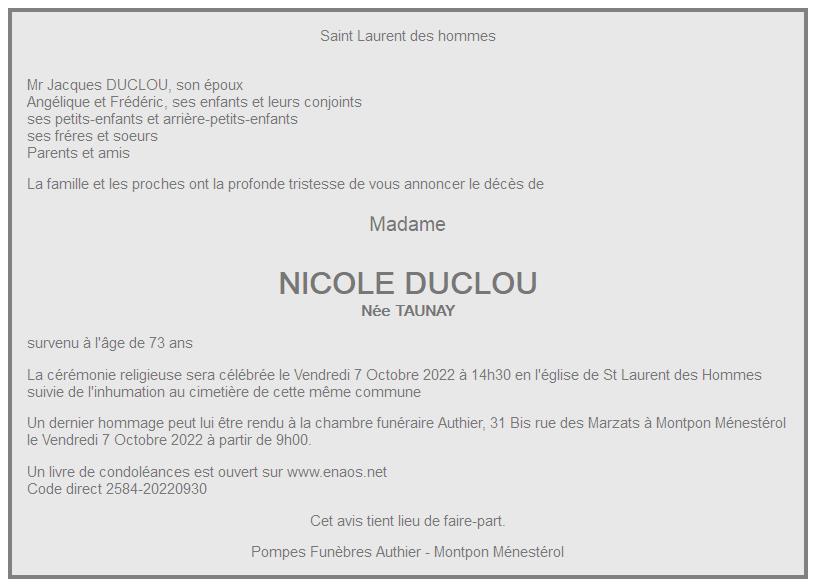 Saint Laurent des hommes

Mr Jacques DUCLOU, son époux
Angélique et Frédéric, ses enfants et leurs conjoints
ses petits-enfants et arrière-petits-enfants
ses fréres et soeurs
Parents et amis

La famille et les proches ont la profonde tristesse de vous annoncer le décès de

Madame

NICOLE DUCLOU
Née TAUNAY

survenu à l'âge de 73 ans

La cérémonie religieuse sera célébrée le Vendredi 7 Octobre 2022 à 14h30 en l'église de St Laurent des Hommes suivie de l'inhumation au cimetière de cette même commune

Un dernier hommage peut lui être rendu à la chambre funéraire Authier, 31 Bis rue des Marzats à Montpon Ménestérol le Vendredi 7 Octobre 2022 à partir de 9h00.

Un livre de condoléances est ouvert sur www.enaos.net
Code direct 2584-20220930

Cet avis tient lieu de faire-part.

Pompes Funèbres Authier - Montpon Ménestérol